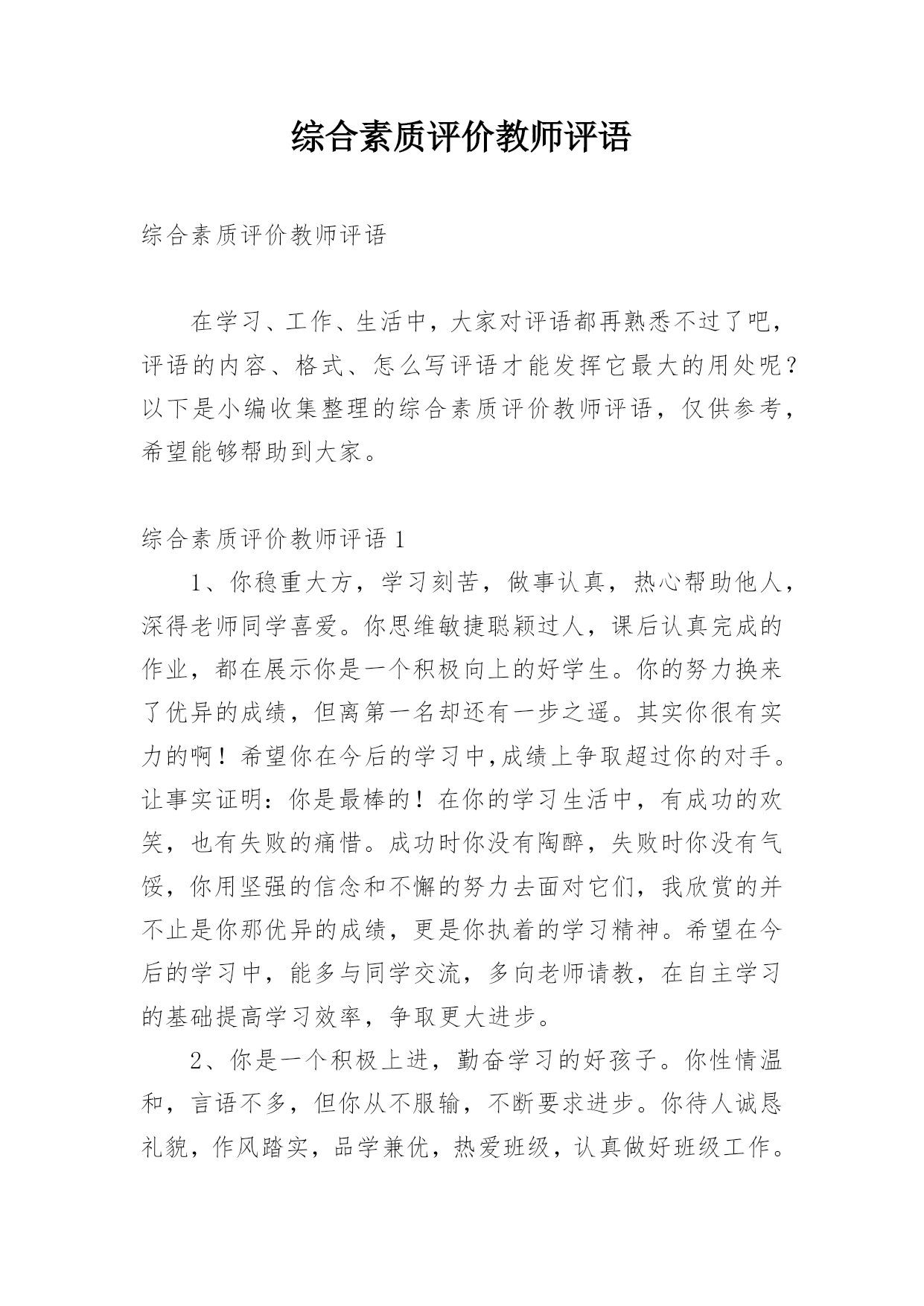 综合素质评价教师评语

综合素质评价教师评语

在学习、工作、生活中，大家对评语都再熟悉不过了吧，评语的内容、格式、怎么写评语才能发挥它最大的用处呢？以下是小编收集整理的综合素质评价教师评语，仅供参考，希望能够帮助到大家。

综合素质评价教师评语1

1、你稳重大方，学习刻苦，做事认真，热心帮助他人，深得老师同学喜爱。你思维敏捷聪颖过人，课后认真完成的作业，都在展示你是一个积极向上的好学生。你的努力换来了优异的成绩，但离第一名却还有一步之遥。其实你很有实力的啊！希望你在今后的学习中,成绩上争取超过你的对手。让事实证明：你是最棒的！在你的学习生活中，有成功的欢笑，也有失败的痛惜。成功时你没有陶醉，失败时你没有气馁，你用坚强的信念和不懈的努力去面对它们，我欣赏的并不止是你那优异的成绩，更是你执着的学习精神。希望在今后的学习中，能多与同学交流，多向老师请教，在自主学习的基础提高学习效率，争取更大进步。

2、你是一个积极上进，勤奋学习的好孩子。你性情温和，言语不多，但你从不服输，不断要求进步。你待人诚恳礼貌，作风踏实，品学兼优，热爱班级，认真做好班级工作。